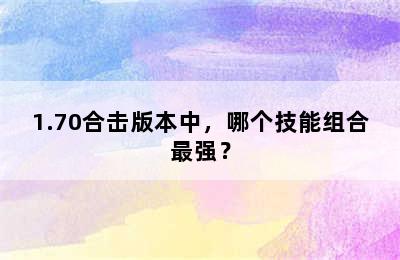 1.70合击版本中，哪个技能组合最强？